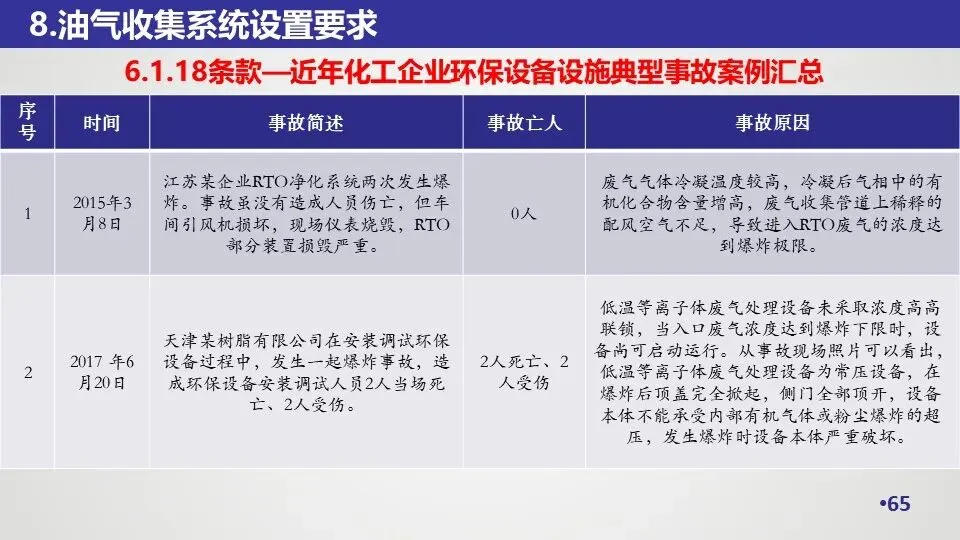 8.油气收集系统设置要求

6.1.18条款—近年化工企业环保设备设施典型事故案例汇总

| 序号 | 时间 | 事故简述 | 事故亡人 | 事故原因 |
|---|---|---|---|---|
| 1 | 2015年3月8日 | 江苏某企业RTO净化系统两次发生爆炸。事故虽没有造成人员伤亡，但车间引风机损坏，现场仪表烧毁，RTO部分装置损毁严重。 | 0人 | 废气气体冷凝温度较高，冷凝后气相中的有机化合物含量增高，废气收集管道上稀释的配风空气不足，导致进入RTO废气的浓度达到爆炸极限。 |
| 2 | 2017 年6月20日 | 天津某树脂有限公司在安装调试环保设备过程中，发生一起爆炸事故，造成环保设备安装调试人员2人当场死亡、2人受伤。 | 2人死亡、2人受伤 | 低温等离子体废气处理设备未采取浓度高高联锁，当入口废气浓度达到爆炸下限时，设备尚可启动运行。从事故现场照片可以看出，低温等离子体废气处理设备为常压设备，在爆炸后顶盖完全掀起，侧门全部顶开，设备本体不能承受内部有机气体或粉尘爆炸的超压，发生爆炸时设备本体严重破坏。 |

•65